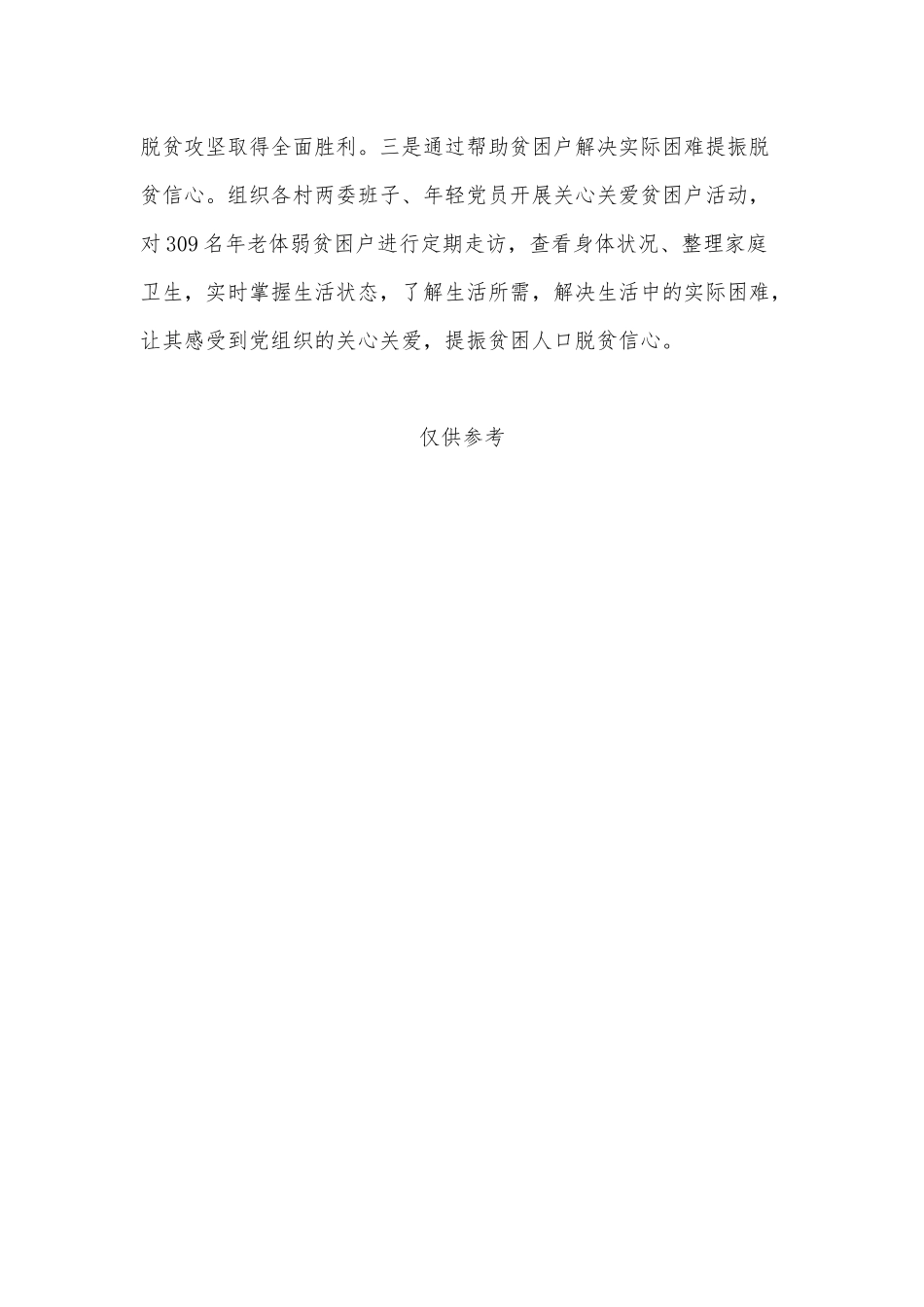 脱贫攻坚取得全面胜利。三是通过帮助贫困户解决实际困难提振脱贫信心。组织各村两委班子、年轻党员开展关心关爱贫困户活动，对309名年老体弱贫困户进行定期走访，查看身体状况、整理家庭卫生，实时掌握生活状态，了解生活所需，解决生活中的实际困难，让其感受到党组织的关心关爱，提振贫困人口脱贫信心。

仅供参考